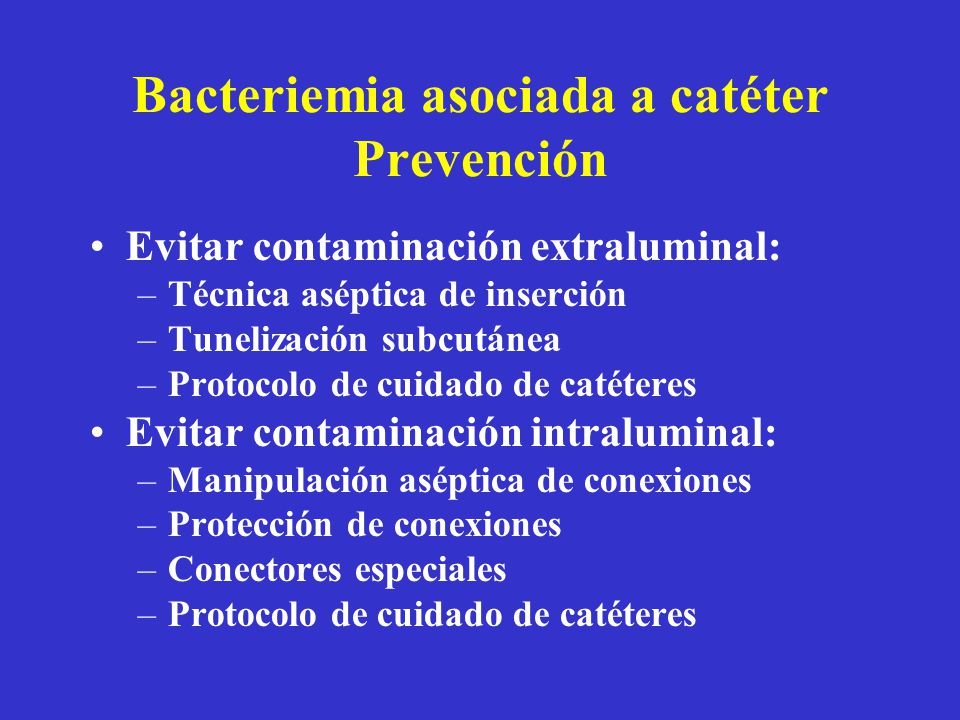 Bacteriemia asociada a catéter
Prevención

• Evitar contaminación extraluminal:
– Técnica aséptica de inserción
– Tunelización subcutánea
– Protocolo de cuidado de catéteres
• Evitar contaminación intraluminal:
– Manipulación aséptica de conexiones
– Protección de conexiones
– Conectores especiales
– Protocolo de cuidado de catéteres